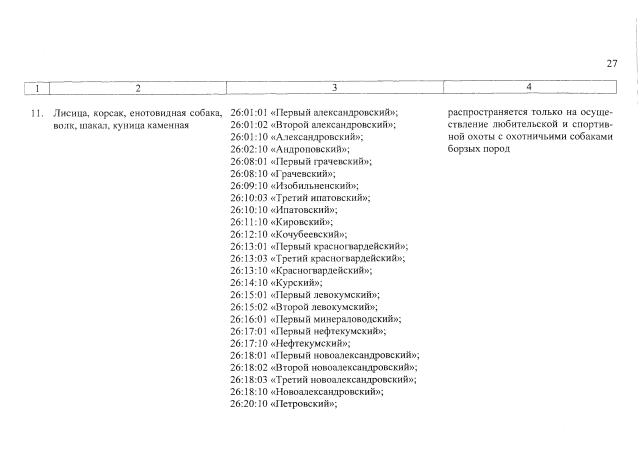 27

| 1 | 2 | 3 | 4 |
|---|---|---|---|
| 11. | Лисица, корсак, енотовидная собака, волк, шакал, куница каменная | 26:01:01 «Первый александровский»; 26:01:02 «Второй александровский»; 26:01:10 «Александровский»; 26:02:10 «Андроповский»; 26:08:01 «Первый грачевский»; 26:08:10 «Грачевский»; 26:09:10 «Изобильненский»; 26:10:03 «Третий ипатовский»; 26:10:10 «Ипатовский»; 26:11:10 «Кировский»; 26:12:10 «Кочубеевский»; 26:13:01 «Первый красногвардейский»; 26:13:03 «Третий красногвардейский»; 26:13:10 «Красногвардейский»; 26:14:10 «Курский»; 26:15:01 «Первый левокумский»; 26:15:02 «Второй левокумский»; 26:16:01 «Первый минераловодский»; 26:17:01 «Первый нефтекумский»; 26:17:10 «Нефтекумский»; 26:18:01 «Первый новоалександровский»; 26:18:02 «Второй новоалександровский»; 26:18:03 «Третий новоалександровский»; 26:18:10 «Новоалександровский»; 26:20:10 «Петровский»; | распространяется только на осуществление любительской и спортивной охоты с охотничьими собаками борзых пород |